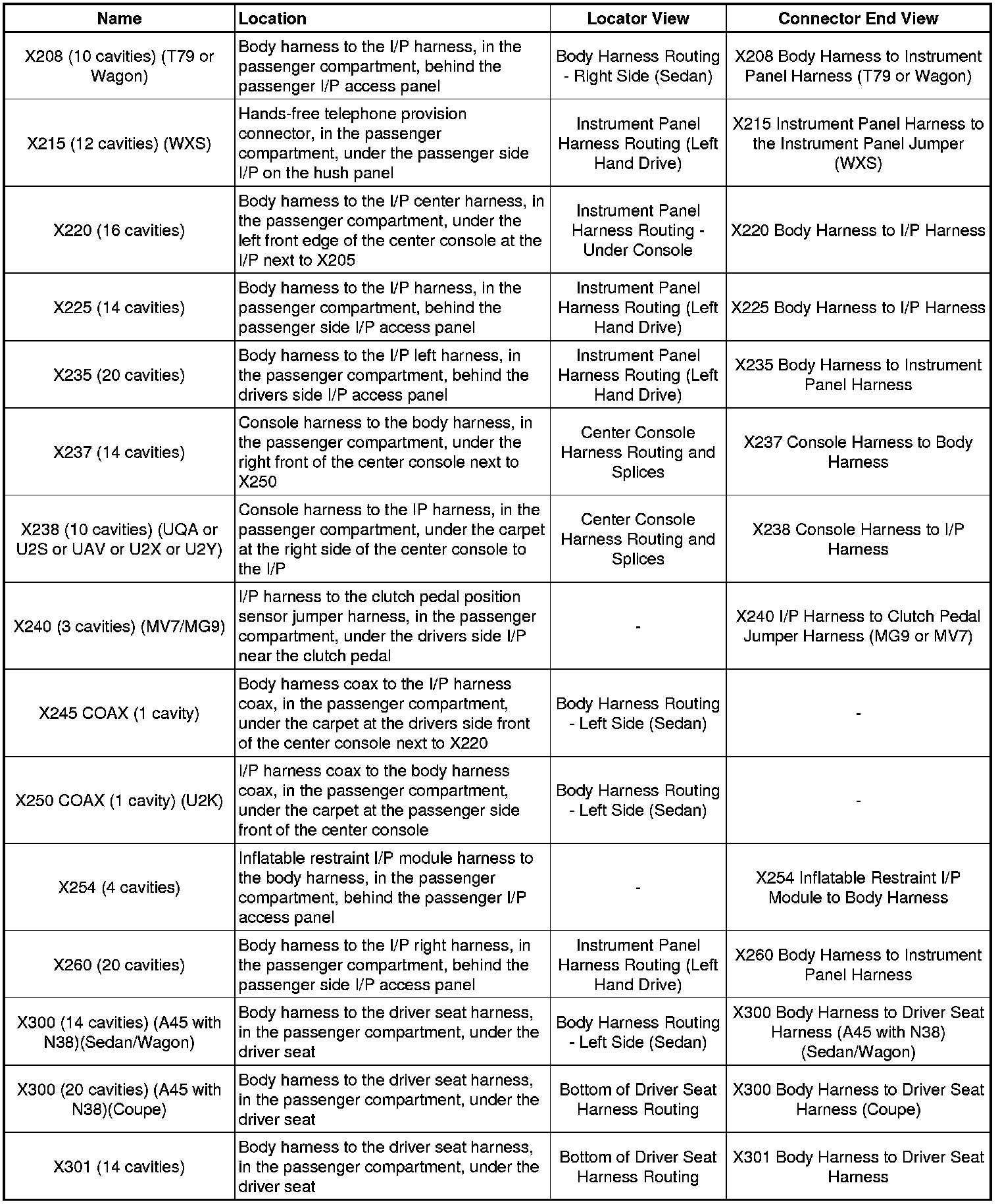 | Name | Location | Locator View | Connector End View |
|---|---|---|---|
| X208 (10 cavities) (T79 or Wagon) | Body harness to the I/P harness, in the passenger compartment, behind the passenger I/P access panel | Body Harness Routing - Right Side (Sedan) | X208 Body Harness to Instrument Panel Harness (T79 or Wagon) |
| X215 (12 cavities) (WXS) | Hands-free telephone provision connector, in the passenger compartment, under the passenger side I/P on the hush panel | Instrument Panel Harness Routing (Left Hand Drive) | X215 Instrument Panel Harness to the Instrument Panel Jumper (WXS) |
| X220 (16 cavities) | Body harness to the I/P center harness, in the passenger compartment, under the left front edge of the center console at the I/P next to X205 | Instrument Panel Harness Routing - Under Console | X220 Body Harness to I/P Harness |
| X225 (14 cavities) | Body harness to the I/P harness, in the passenger compartment, behind the passenger side I/P access panel | Instrument Panel Harness Routing (Left Hand Drive) | X225 Body Harness to I/P Harness |
| X235 (20 cavities) | Body harness to the I/P left harness, in the passenger compartment, behind the drivers side I/P access panel | Instrument Panel Harness Routing (Left Hand Drive) | X235 Body Harness to Instrument Panel Harness |
| X237 (14 cavities) | Console harness to the body harness, in the passenger compartment, under the right front of the center console next to X250 | Center Console Harness Routing and Splices | X237 Console Harness to Body Harness |
| X238 (10 cavities) (UQA or U2S or UAV or U2X or U2Y) | Console harness to the IP harness, in the passenger compartment, under the carpet at the right side of the center console to the I/P | Center Console Harness Routing and Splices | X238 Console Harness to I/P Harness |
| X240 (3 cavities) (MV7/MG9) | I/P harness to the clutch pedal position sensor jumper harness, in the passenger compartment, under the drivers side I/P near the clutch pedal | - | X240 I/P Harness to Clutch Pedal Jumper Harness (MG9 or MV7) |
| X245 COAX (1 cavity) | Body harness coax to the I/P harness coax, in the passenger compartment, under the carpet at the drivers side front of the center console next to X220 | Body Harness Routing - Left Side (Sedan) | - |
| X250 COAX (1 cavity) (U2K) | I/P harness coax to the body harness coax, in the passenger compartment, under the carpet at the passenger side front of the center console | Body Harness Routing - Left Side (Sedan) | - |
| X254 (4 cavities) | Inflatable restraint I/P module harness to the body harness, in the passenger compartment, behind the passenger I/P access panel | - | X254 Inflatable Restraint I/P Module to Body Harness |
| X260 (20 cavities) | Body harness to the I/P right harness, in the passenger compartment, behind the passenger side I/P access panel | Instrument Panel Harness Routing (Left Hand Drive) | X260 Body Harness to Instrument Panel Harness |
| X300 (14 cavities) (A45 with N38)(Sedan/Wagon) | Body harness to the driver seat harness, in the passenger compartment, under the driver seat | Body Harness Routing - Left Side (Sedan) | X300 Body Harness to Driver Seat Harness (A45 with N38) (Sedan/Wagon) |
| X300 (20 cavities) (A45 with N38)(Coupe) | Body harness to the driver seat harness, in the passenger compartment, under the driver seat | Bottom of Driver Seat Harness Routing | X300 Body Harness to Driver Seat Harness (Coupe) |
| X301 (14 cavities) | Body harness to the driver seat harness, in the passenger compartment, under the driver seat | Bottom of Driver Seat Harness Routing | X301 Body Harness to Driver Seat Harness |